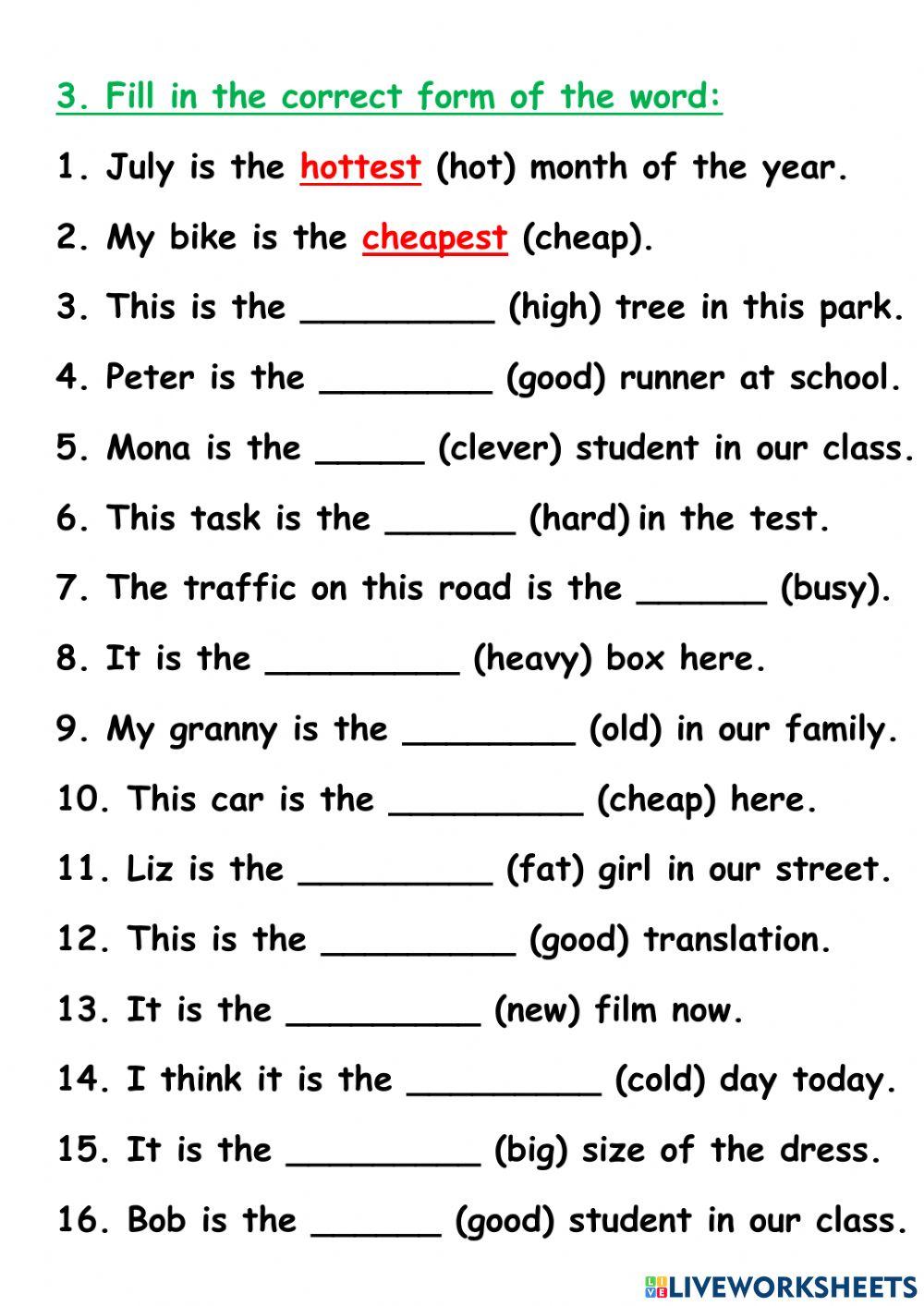 3. Fill in the correct form of the word:

1. July is the hottest (hot) month of the year.

2. My bike is the cheapest (cheap).

3. This is the _________ (high) tree in this park.

4. Peter is the ________ (good) runner at school.

5. Mona is the _____ (clever) student in our class.

6. This task is the ______ (hard) in the test.

7. The traffic on this road is the ______ (busy).

8. It is the _________ (heavy) box here.

9. My granny is the ________ (old) in our family.

10. This car is the _________ (cheap) here.

11. Liz is the _________ (fat) girl in our street.

12. This is the _________ (good) translation.

13. It is the _________ (new) film now.

14. I think it is the _________ (cold) day today.

15. It is the _________ (big) size of the dress.

16. Bob is the ______ (good) student in our class.

LIVEWORKSHEETS